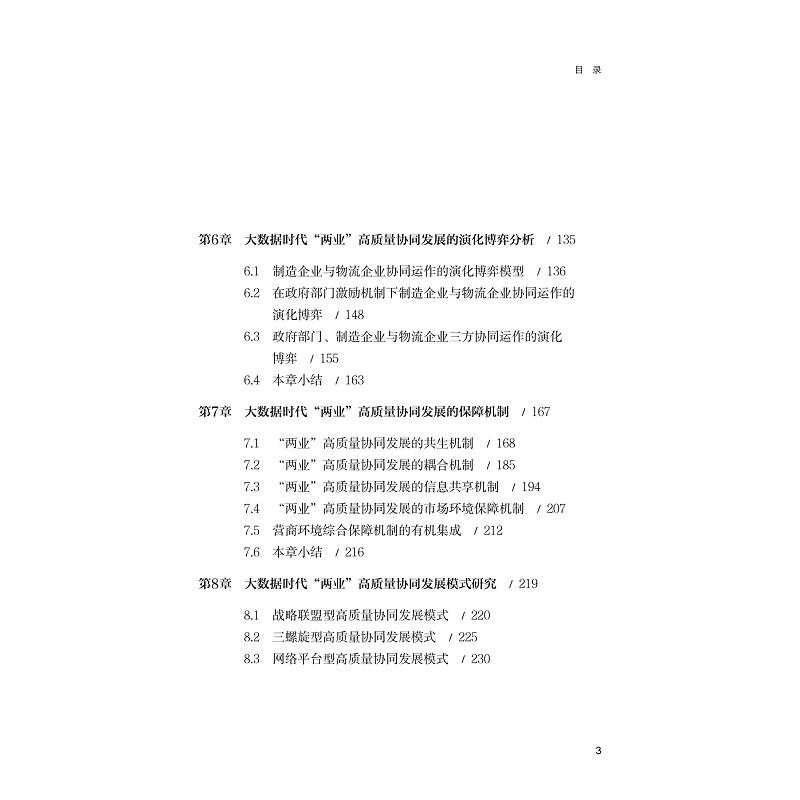 目 录

第6章 大数据时代“两业”高质量协同发展的演化博弈分析 / 135

6.1 制造企业与物流企业协同运作的演化博弈模型 / 136

6.2 在政府部门激励机制下制造企业与物流企业协同运作的演化博弈 / 148

6.3 政府部门、制造企业与物流企业三方协同运作的演化博弈 / 155

6.4 本章小结 / 163

第7章 大数据时代“两业”高质量协同发展的保障机制 / 167

7.1 “两业”高质量协同发展的共生机制 / 168

7.2 “两业”高质量协同发展的耦合机制 / 185

7.3 “两业”高质量协同发展的信息共享机制 / 194

7.4 “两业”高质量协同发展的市场环境保障机制 / 207

7.5 营商环境综合保障机制的有机集成 / 212

7.6 本章小结 / 216

第8章 大数据时代“两业”高质量协同发展模式研究 / 219

8.1 战略联盟型高质量协同发展模式 / 220

8.2 三螺旋型高质量协同发展模式 / 225

8.3 网络平台型高质量协同发展模式 / 230

3